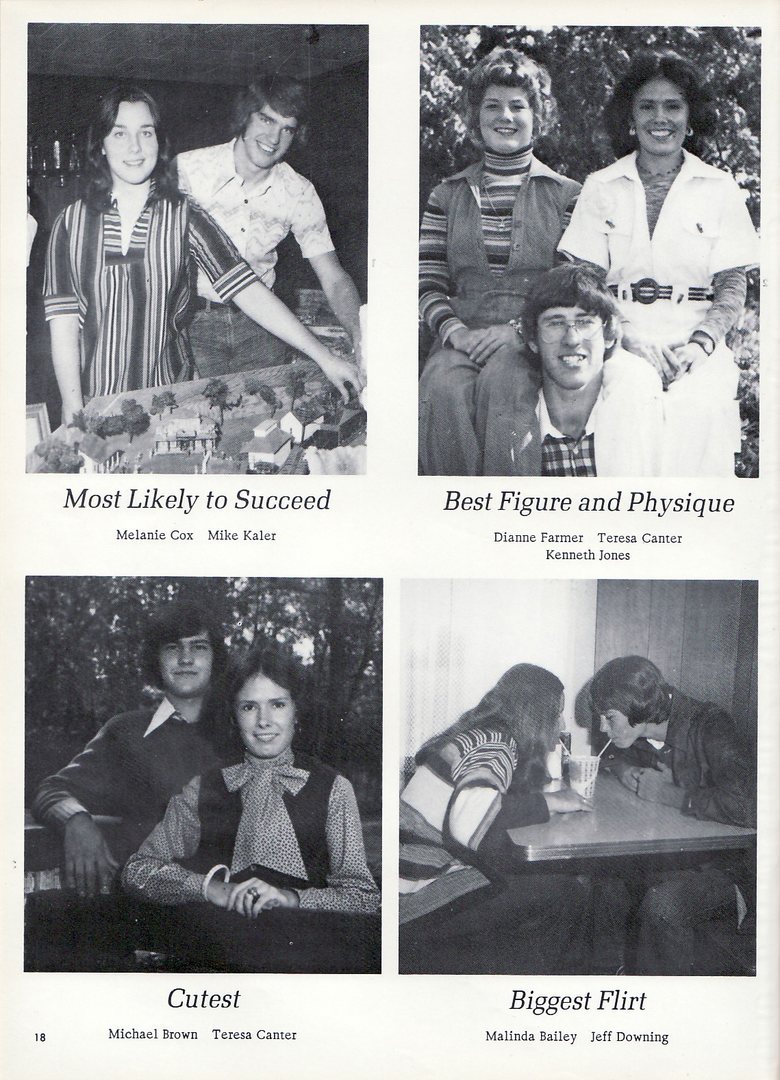 Most Likely to Succeed

Melanie Cox Mike Kaler

Best Figure and Physique

Dianne Farmer Teresa Canter
Kenneth Jones

Cutest

Michael Brown Teresa Canter

Biggest Flirt

Malinda Bailey Jeff Downing

18